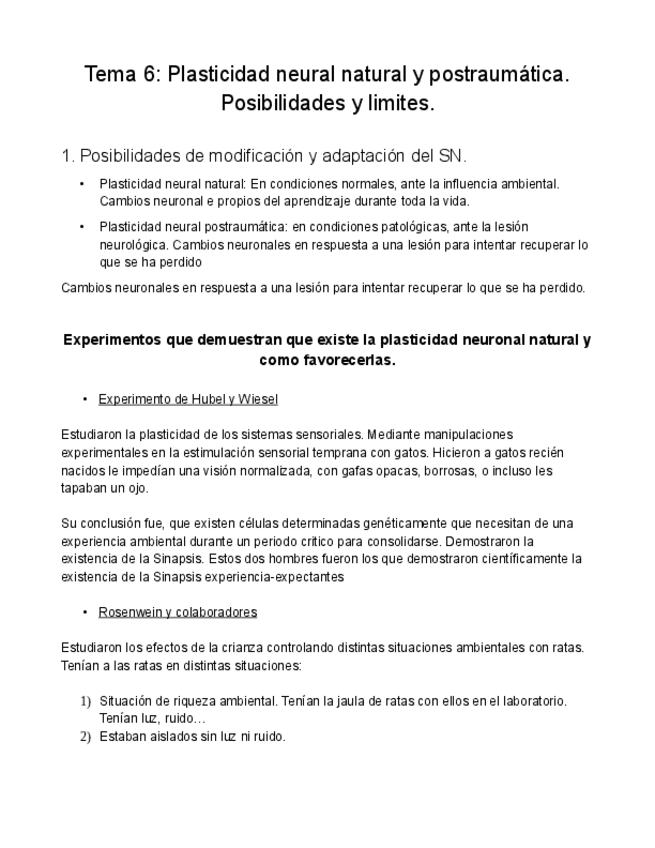 Tema 6: Plasticidad neural natural y postraumática. Posibilidades y limites.

1. Posibilidades de modificación y adaptación del SN.

• Plasticidad neural natural: En condiciones normales, ante la influencia ambiental. Cambios neuronal e propios del aprendizaje durante toda la vida.

• Plasticidad neural postraumática: en condiciones patológicas, ante la lesión neurológica. Cambios neuronales en respuesta a una lesión para intentar recuperar lo que se ha perdido

Cambios neuronales en respuesta a una lesión para intentar recuperar lo que se ha perdido.

Experimentos que demuestran que existe la plasticidad neuronal natural y como favorecerlas.

• Experimento de Hubel y Wiesel

Estudiaron la plasticidad de los sistemas sensoriales. Mediante manipulaciones experimentales en la estimulación sensorial temprana con gatos. Hicieron a gatos recién nacidos le impedían una visión normalizada, con gafas opacas, borrosas, o incluso les tapaban un ojo.

Su conclusión fue, que existen células determinadas genéticamente que necesitan de una experiencia ambiental durante un periodo critico para consolidarse. Demostraron la existencia de la Sinapsis. Estos dos hombres fueron los que demostraron científicamente la existencia de la Sinapsis experiencia-expectantes

• Rosenwein y colaboradores

Estudiaron los efectos de la crianza controlando distintas situaciones ambientales con ratas. Tenían a las ratas en distintas situaciones:

1) Situación de riqueza ambiental. Tenían la jaula de ratas con ellos en el laboratorio. Tenían luz, ruido…
2) Estaban aislados sin luz ni ruido.